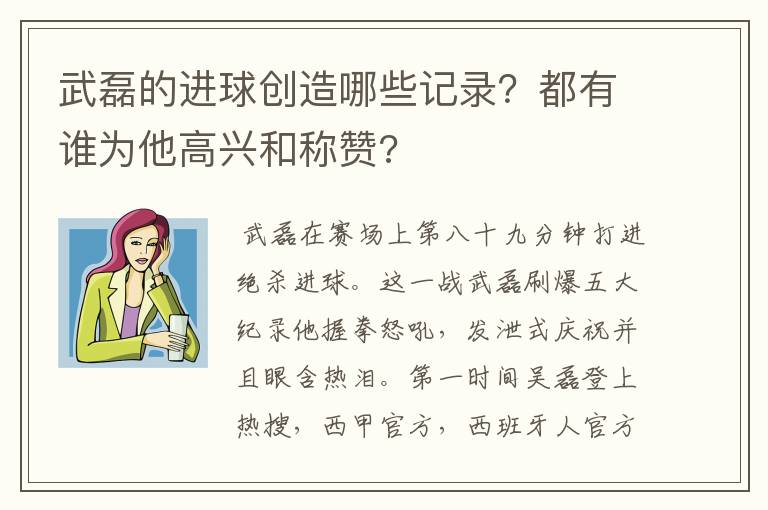 武磊的进球创造哪些记录？都有谁为他高兴和称赞？

武磊在赛场上第八十九分钟打进绝杀进球。这一战武磊刷爆五大纪录他握拳怒吼，发泄式庆祝并且眼含热泪。第一时间吴磊登上热搜，西甲官方，西班牙人官方